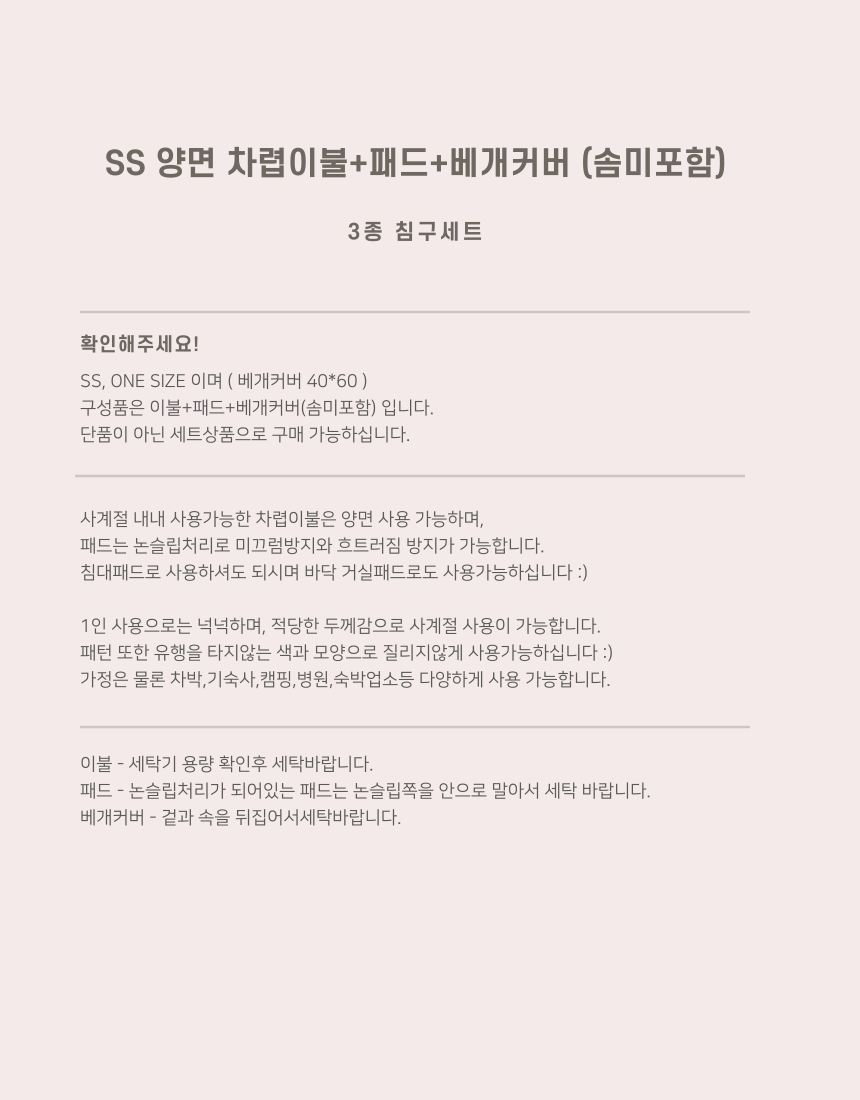 SS 양면 차렵이불+패드+베개커버 (솜미포함)

3종 침구세트

확인해주세요!

SS, ONE SIZE 이며 ( 베개커버 40*60 )
구성품은 이불+패드+베개커버(솜미포함) 입니다.
단품이 아닌 세트상품으로 구매 가능하십니다.

사계절 내내 사용가능한 차렵이불은 양면 사용 가능하며,
패드는 논슬립처리로 미끄럼방지와 흐트러짐 방지가 가능합니다.
침대패드로 사용하셔도 되시며 바닥 거실패드로도 사용가능하십니다 :)

1인 사용으로는 넉넉하며, 적당한 두께감으로 사계절 사용이 가능합니다.
패턴 또한 유행을 타지않는 색과 모양으로 질리지않게 사용가능하십니다 :)
가정은 물론 차박,기숙사,캠핑,병원,숙박업소등 다양하게 사용 가능합니다.

이불 - 세탁기 용량 확인후 세탁바랍니다.
패드 - 논슬립처리가 되어있는 패드는 논슬립쪽을 안으로 말아서 세탁 바랍니다.
베개커버 - 겉과 속을 뒤집어서세탁바랍니다.